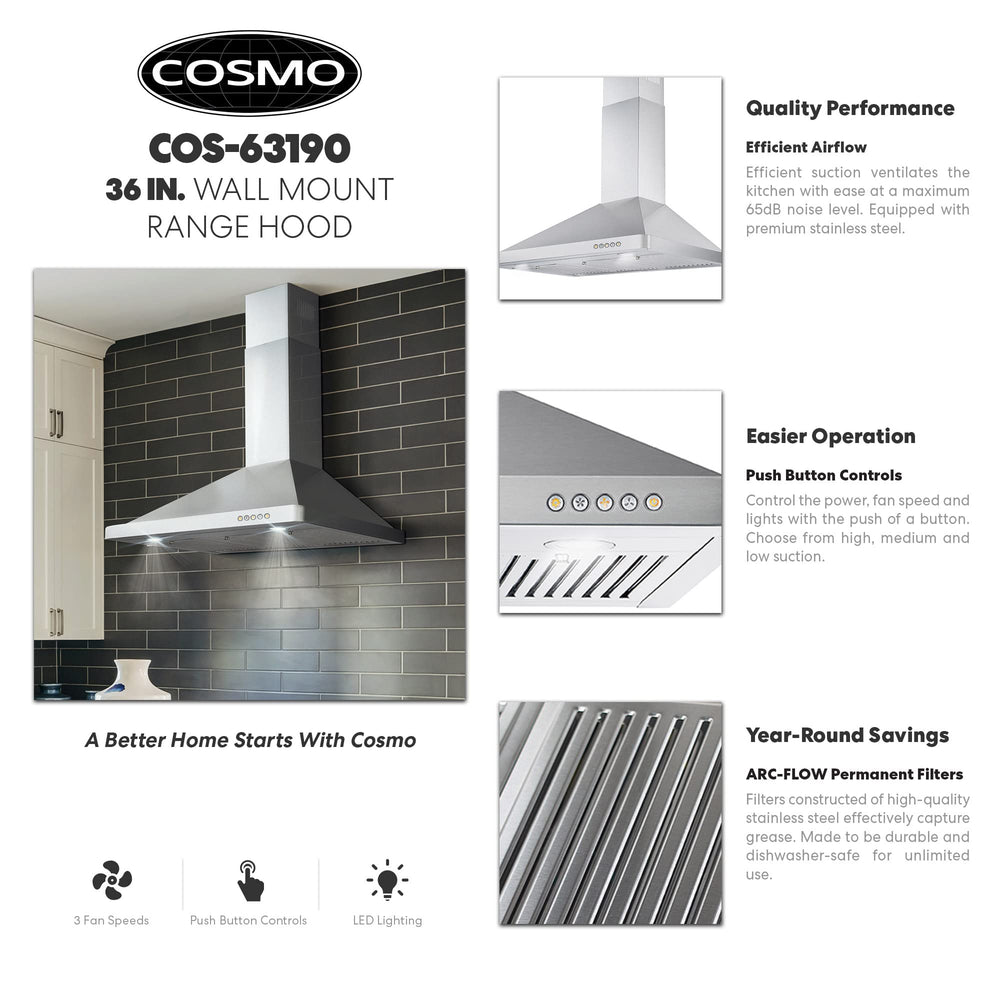 COSMO

COS-63190
36 IN. WALL MOUNT RANGE HOOD

A Better Home Starts With Cosmo

3 Fan Speeds

Push Button Controls

LED Lighting

Quality Performance

Efficient Airflow

Efficient suction ventilates the kitchen with ease at a maximum 65dB noise level. Equipped with premium stainless steel.

Easier Operation

Push Button Controls

Control the power, fan speed and lights with the push of a button. Choose from high, medium and low suction.

Year-Round Savings

ARC-FLOW Permanent Filters

Filters constructed of high-quality stainless steel effectively capture grease. Made to be durable and dishwasher-safe for unlimited use.